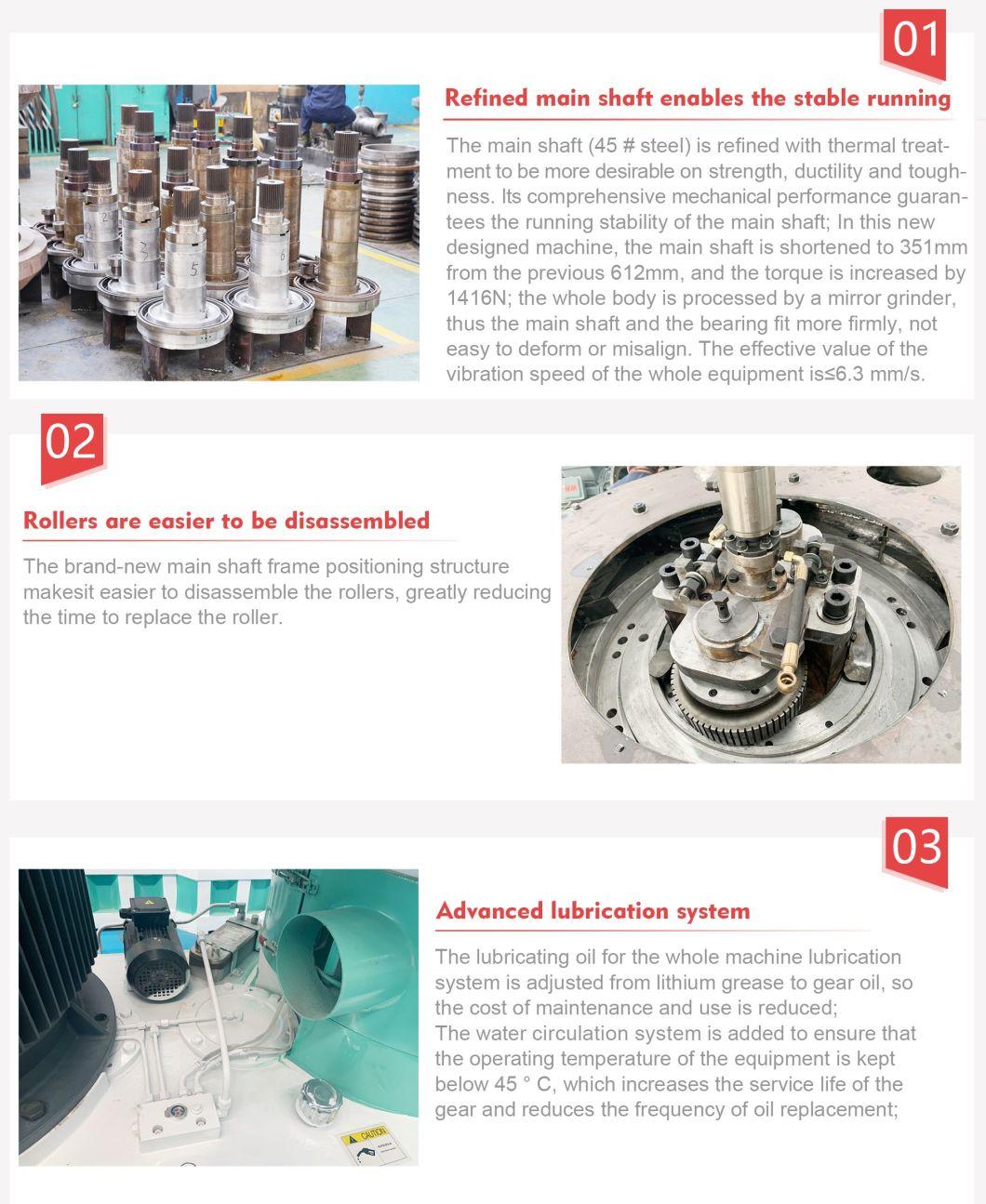 01

Refined main shaft enables the stable running

The main shaft (45 # steel) is refined with thermal treatment to be more desirable on strength, ductility and toughness. Its comprehensive mechanical performance guarantees the running stability of the main shaft; In this new designed machine, the main shaft is shortened to 351mm from the previous 612mm, and the torque is increased by 1416N; the whole body is processed by a mirror grinder, thus the main shaft and the bearing fit more firmly, not easy to deform or misalign. The effective value of the vibration speed of the whole equipment is≤6.3 mm/s.

02

Rollers are easier to be disassembled

The brand-new main shaft frame positioning structure makesit easier to disassemble the rollers, greatly reducing the time to replace the roller.

03

Advanced lubrication system

The lubricating oil for the whole machine lubrication system is adjusted from lithium grease to gear oil, so the cost of maintenance and use is reduced;
The water circulation system is added to ensure that the operating temperature of the equipment is kept below 45 ° C, which increases the service life of the gear and reduces the frequency of oil replacement;

CAUTION